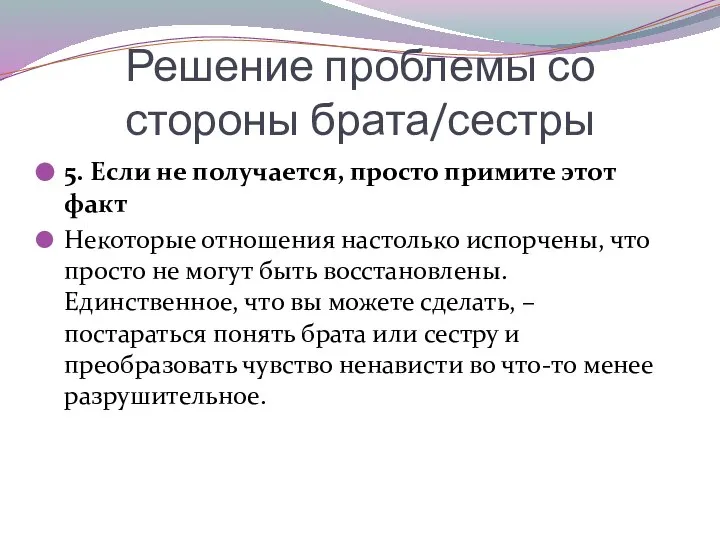 Решение проблемы со стороны брата/сестры

5. Если не получается, просто примите этот факт

Некоторые отношения настолько испорчены, что просто не могут быть восстановлены. Единственное, что вы можете сделать, – постараться понять брата или сестру и преобразовать чувство ненависти во что-то менее разрушительное.